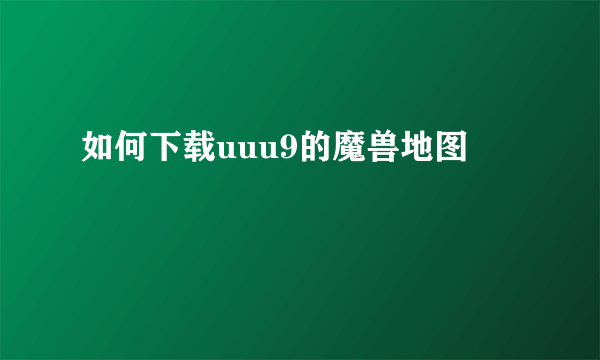 如何下载uuu9的魔兽地图